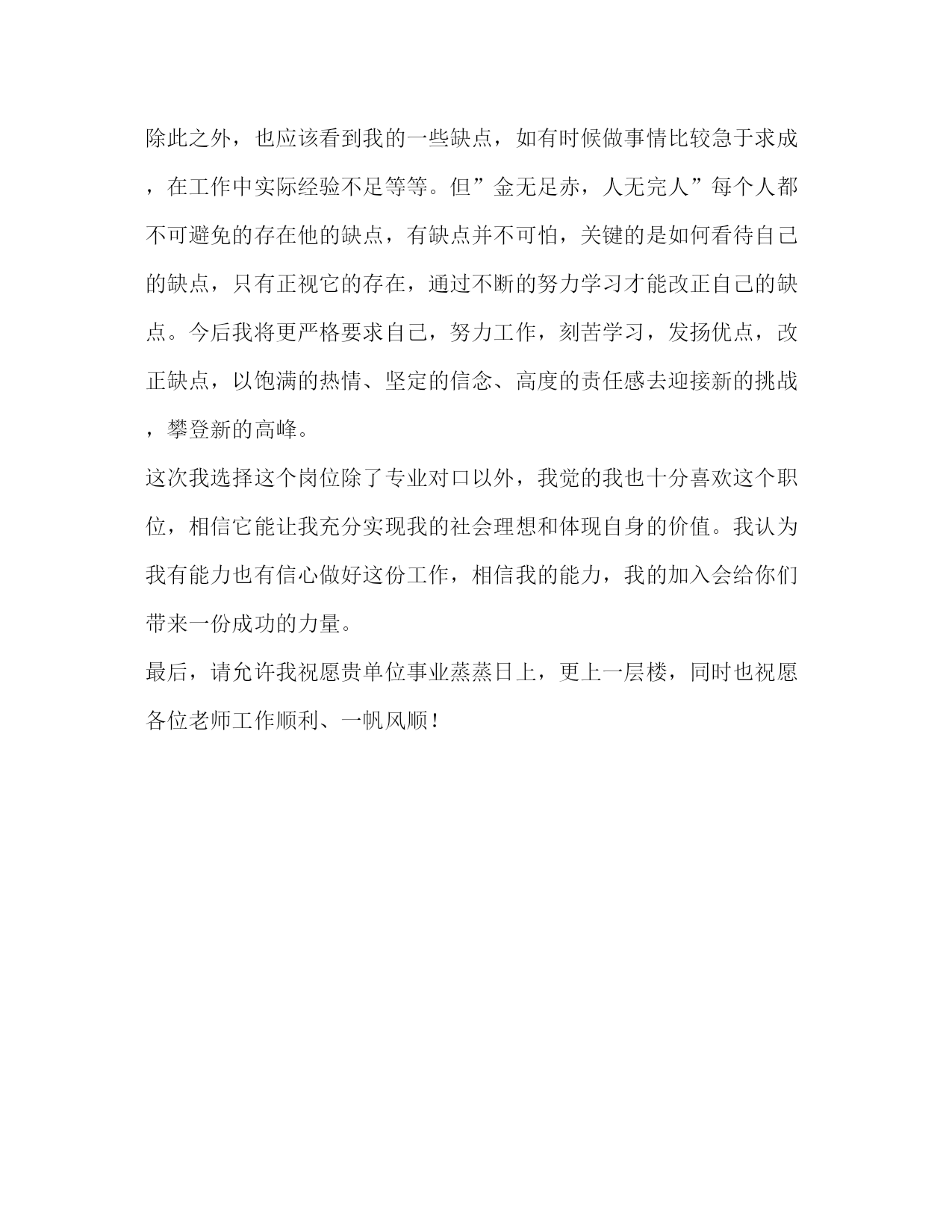 除此之外，也应该看到我的一些缺点，如有时候做事情比较急于求成，在工作中实际经验不足等等。但”金无足赤，人无完人”每个人都不可避免的存在他的缺点，有缺点并不可怕，关键的是如何看待自己的缺点，只有正视它的存在，通过不断的努力学习才能改正自己的缺点。今后我将更严格要求自己，努力工作，刻苦学习，发扬优点，改正缺点，以饱满的热情、坚定的信念、高度的责任感去迎接新的挑战，攀登新的高峰。

这次我选择这个岗位除了专业对口以外，我觉的我也十分喜欢这个职位，相信它能让我充分实现我的社会理想和体现自身的价值。我认为我有能力也有信心做好这份工作，相信我的能力，我的加入会给你们带来一份成功的力量。

最后，请允许我祝愿贵单位事业蒸蒸日上，更上一层楼，同时也祝愿各位老师工作顺利、一帆风顺！